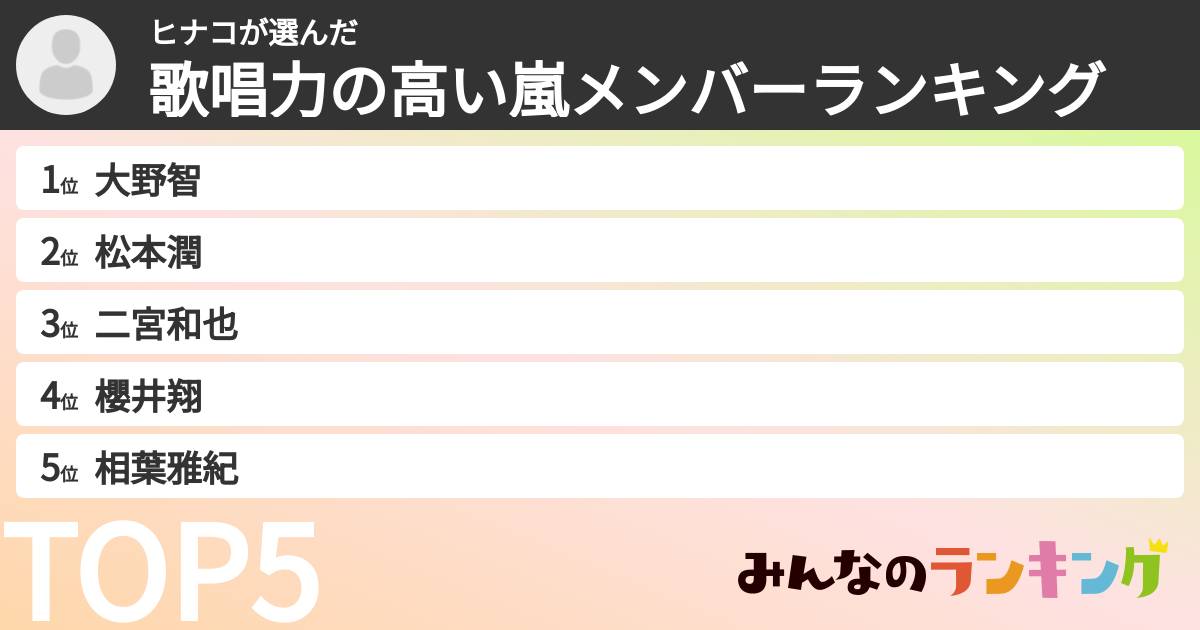 ヒナコが選んだ
歌唱力の高い嵐メンバーランキング

1位 大野智
2位 松本潤
3位 二宮和也
4位 櫻井翔
5位 相葉雅紀

TOP5

みんなのランキング